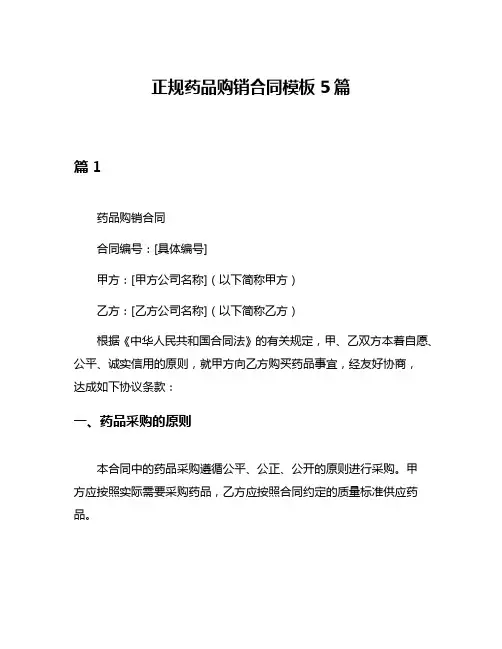 正规药品购销合同模板 5 篇

篇 1

药品购销合同

合同编号：[具体编号]

甲方：[甲方公司名称]（以下简称甲方）

乙方：[乙方公司名称]（以下简称乙方）

根据《中华人民共和国合同法》的有关规定，甲、乙双方本着自愿、公平、诚实信用的原则，就甲方向乙方购买药品事宜，经友好协商，达成如下协议条款：

一、药品采购的原则

本合同中的药品采购遵循公平、公正、公开的原则进行采购。甲方应按照实际需要采购药品，乙方应按照合同约定的质量标准供应药品。